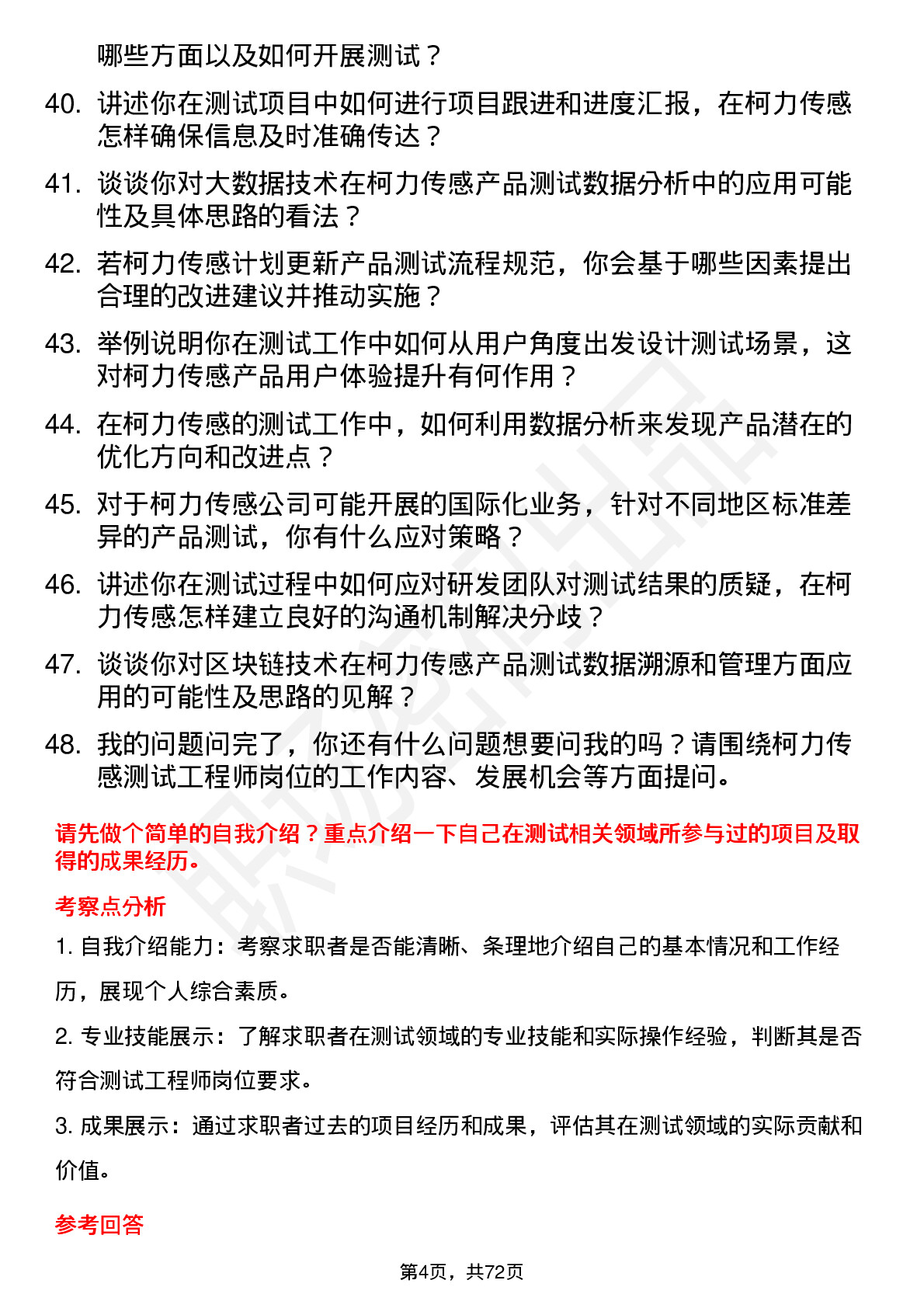 哪些方面以及如何开展测试？

40. 讲述你在测试项目中如何进行项目跟进和进度汇报，在柯力传感怎样确保信息及时准确传达？

41. 谈谈你对大数据技术在柯力传感产品测试数据分析中的应用可能性及具体思路的看法？

42. 若柯力传感计划更新产品测试流程规范，你会基于哪些因素提出合理的改进建议并推动实施？

43. 举例说明你在测试工作中如何从用户角度出发设计测试场景，这对柯力传感产品用户体验提升有何作用？

44. 在柯力传感的测试工作中，如何利用数据分析来发现产品潜在的优化方向和改进点？

45. 对于柯力传感公司可能开展的国际化业务，针对不同地区标准差异的产品测试，你有什么应对策略？

46. 讲述你在测试过程中如何应对研发团队对测试结果的质疑，在柯力传感怎样建立良好的沟通机制解决分歧？

47. 谈谈你对区块链技术在柯力传感产品测试数据溯源和管理方面应用的可能性及思路的见解？

48. 我的问题问完了，你还有什么问题想要问我的吗？请围绕柯力传感测试工程师岗位的工作内容、发展机会等方面提问。

请先做个简单的自我介绍？重点介绍一下自己在测试相关领域所参与过的项目及取得的成果经历。

考察点分析

1. 自我介绍能力：考察求职者是否能清晰、条理地介绍自己的基本情况和工作经历，展现个人综合素质。

2. 专业技能展示：了解求职者在测试领域的专业技能和实际操作经验，判断其是否符合测试工程师岗位要求。

3. 成果展示：通过求职者过去的项目经历和成果，评估其在测试领域的实际贡献和价值。

参考回答

第4页，共72页